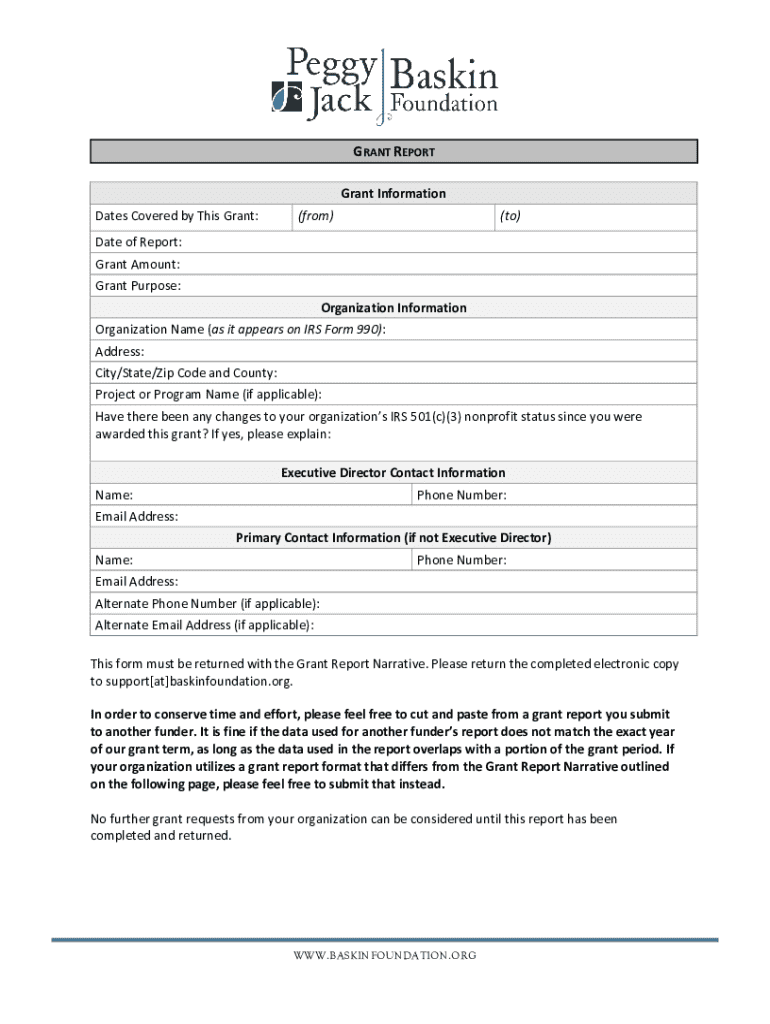 Peggy Jack Baskin Foundation

GRANT REPORT

Grant Information

Dates Covered by This Grant: (from) (to)

Date of Report:

Grant Amount:

Grant Purpose:

Organization Information

Organization Name (as it appears on IRS Form 990):

Address:

City/State/Zip Code and County:

Project or Program Name (if applicable):

Have there been any changes to your organization's IRS 501(c)(3) nonprofit status since you were awarded this grant? If yes, please explain:

Executive Director Contact Information

Name: Phone Number:

Email Address:

Primary Contact Information (if not Executive Director)

Name: Phone Number:

Email Address:

Alternate Phone Number (if applicable):

Alternate Email Address (if applicable):

This form must be returned with the Grant Report Narrative. Please return the completed electronic copy to support[at]baskinfoundation.org.

In order to conserve time and effort, please feel free to cut and paste from a grant report you submit to another funder. It is fine if the data used for another funder's report does not match the exact year of our grant term, as long as the data used in the report overlaps with a portion of the grant period. If your organization utilizes a grant report format that differs from the Grant Report Narrative outlined on the following page, please feel free to submit that instead.

No further grant requests from your organization can be considered until this report has been completed and returned.

WWW.BASKINFOUNDATION.ORG